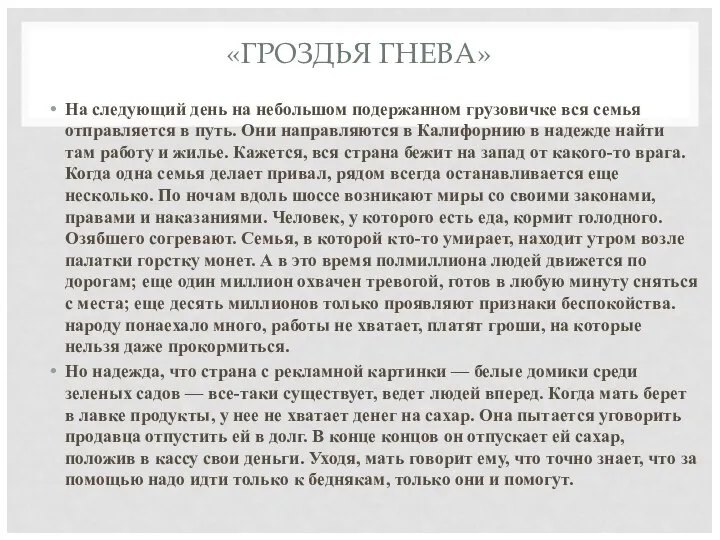 «ГРОЗДЬЯ ГНЕВА»

• На следующий день на небольшом подержанном грузовичке вся семья отправляется в путь. Они направляются в Калифорнию в надежде найти там работу и жилье. Кажется, вся страна бежит на запад от какого-то врага. Когда одна семья делает привал, рядом всегда останавливается еще несколько. По ночам вдоль шоссе возникают миры со своими законами, правами и наказаниями. Человек, у которого есть еда, кормит голодного. Озябшего согревают. Семья, в которой кто-то умирает, находит утром возле палатки горстку монет. А в это время полмиллиона людей движется по дорогам; еще один миллион охвачен тревогой, готов в любую минуту сняться с места; еще десять миллионов только проявляют признаки беспокойства. народу понаехало много, работы не хватает, платят гроши, на которые нельзя даже прокормиться.

• Но надежда, что страна с рекламной картинки — белые домики среди зеленых садов — все-таки существует, ведет людей вперед. Когда мать берет в лавке продукты, у нее не хватает денег на сахар. Она пытается уговорить продавца отпустить ей в долг. В конце концов он отпускает ей сахар, положив в кассу свои деньги. Уходя, мать говорит ему, что точно знает, что за помощью надо идти только к беднякам, только они и помогут.